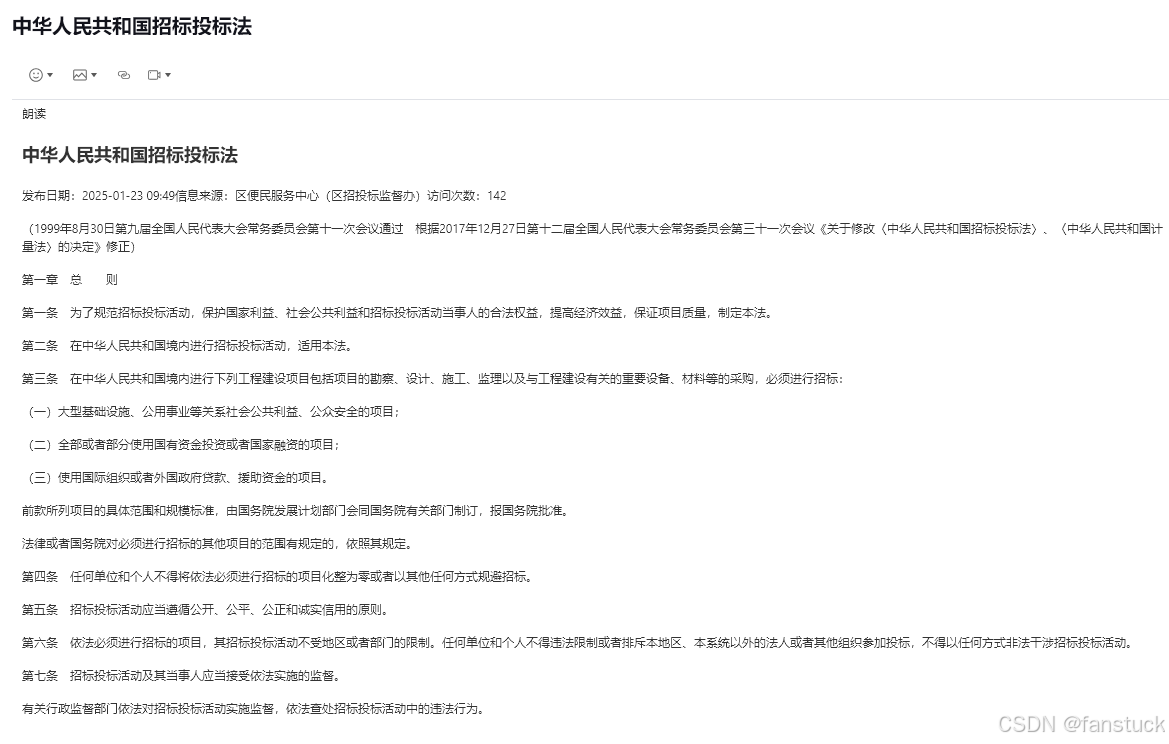 中华人民共和国招标投标法

朗读

中华人民共和国招标投标法

发布日期：2025-01-23 09:49信息来源：区便民服务中心（区招投标监督办）访问次数：142

（1999年8月30日第九届全国人民代表大会常务委员会第十一次会议通过　根据2017年12月27日第十二届全国人民代表大会常务委员会第三十一次会议《关于修改〈中华人民共和国招标投标法〉、〈中华人民共和国计量法〉的决定》修正）

第一章　总　　则

第一条　为了规范招标投标活动，保护国家利益、社会公共利益和招标投标活动当事人的合法权益，提高经济效益，保证项目质量，制定本法。

第二条　在中华人民共和国境内进行招标投标活动，适用本法。

第三条　在中华人民共和国境内进行下列工程建设项目包括项目的勘察、设计、施工、监理以及与工程建设有关的重要设备、材料等的采购，必须进行招标：

（一）大型基础设施、公用事业等关系社会公共利益、公众安全的项目；

（二）全部或者部分使用国有资金投资或者国家融资的项目；

（三）使用国际组织或者外国政府贷款、援助资金的项目。

前款所列项目的具体范围和规模标准，由国务院发展计划部门会同国务院有关部门制订，报国务院批准。

法律或者国务院对必须进行招标的其他项目的范围有规定的，依照其规定。

第四条　任何单位和个人不得将依法必须进行招标的项目化整为零或者以其他任何方式规避招标。

第五条　招标投标活动应当遵循公开、公平、公正和诚实信用的原则。

第六条　依法必须进行招标的项目，其招标投标活动不受地区或者部门的限制。任何单位和个人不得违法限制或者排斥本地区、本系统以外的法人或者其他组织参加投标，不得以任何方式非法干涉招标投标活动。

第七条　招标投标活动及其当事人应当接受依法实施的监督。

有关行政监督部门依法对招标投标活动实施监督，依法查处招标投标活动中的违法行为。

CSDN @fanstuck